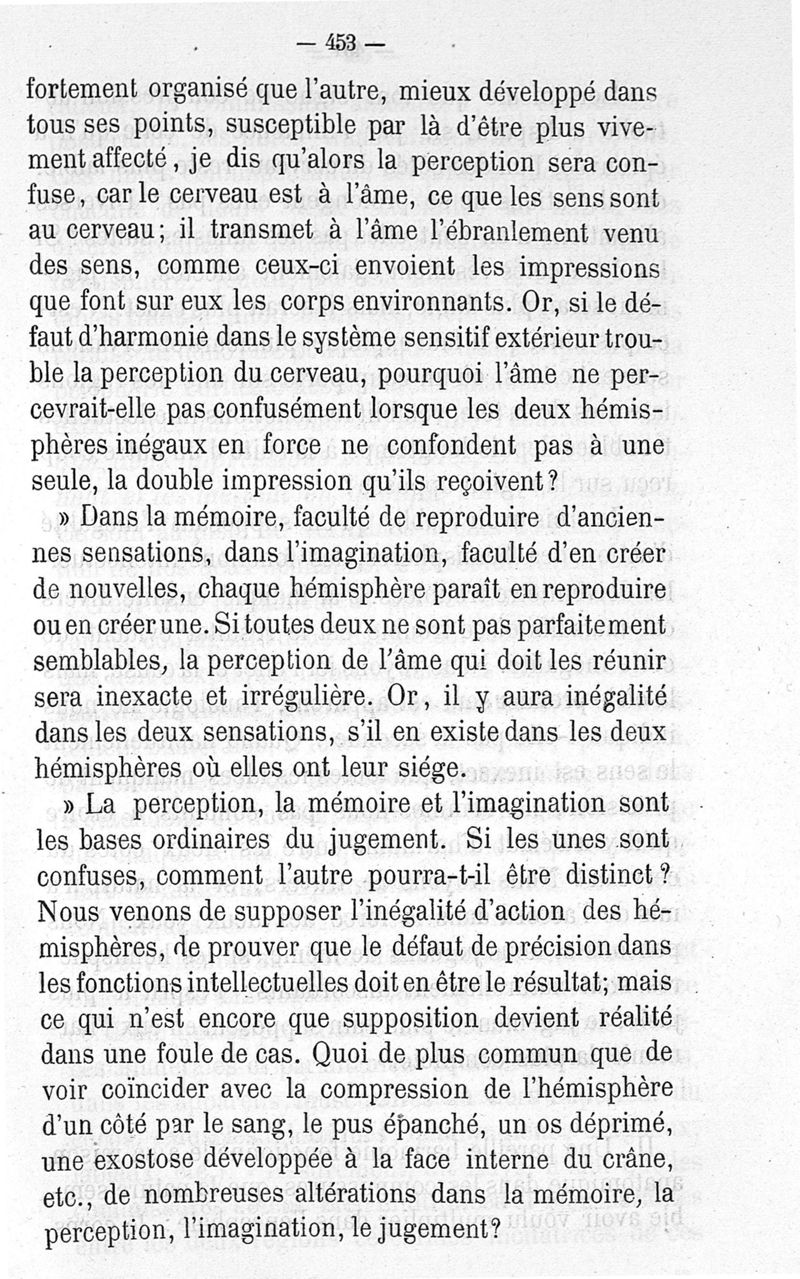 — 453 —

fortement organisé que l'autre, mieux développé dans tous ses points, susceptible par là d'être plus vivement affecté, je dis qu'alors la perception sera confuse, car le cerveau est à l'âme, ce que les sens sont au cerveau; il transmet à l'âme l'ébranlement venu des sens, comme ceux-ci envoient les impressions que font sur eux les corps environnants. Or, si le défaut d'harmonie dans le système sensitif extérieur trouble la perception du cerveau, pourquoi l'âme ne percevrait-elle pas confusément lorsque les deux hémisphères inégaux en force ne confondent pas à une seule, la double impression qu'ils reçoivent?

» Dans la mémoire, faculté de reproduire d'anciennes sensations, dans l'imagination, faculté d'en créer de nouvelles, chaque hémisphère paraît en reproduire ou en créer une. Si toutes deux ne sont pas parfaitement semblables, la perception de l'âme qui doit les réunir sera inexacte et irrégulière. Or, il y aura inégalité dans les deux sensations, s'il en existe dans les deux hémisphères où elles ont leur siége.

» La perception, la mémoire et l'imagination sont les bases ordinaires du jugement. Si les unes sont confuses, comment l'autre pourra-t-il être distinct? Nous venons de supposer l'inégalité d'action des hémisphères, de prouver que le défaut de précision dans les fonctions intellectuelles doit en être le résultat; mais ce qui n'est encore que supposition devient réalité dans une foule de cas. Quoi de plus commun que de voir coïncider avec la compression de l'hémisphère d'un côté par le sang, le pus épanché, un os déprimé, une exostose développée à la face interne du crâne, etc., de nombreuses altérations dans la mémoire, la perception, l'imagination, le jugement?